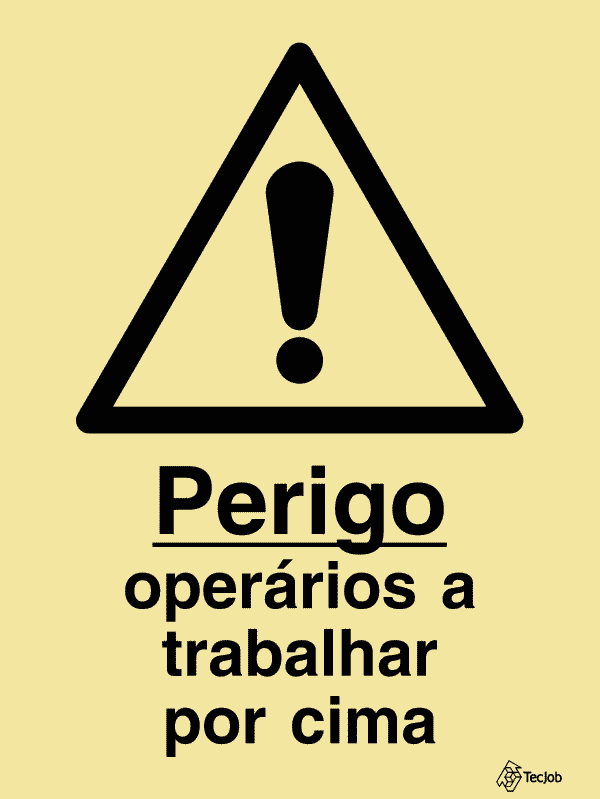 Perigo
operários a trabalhar por cima

TecJob